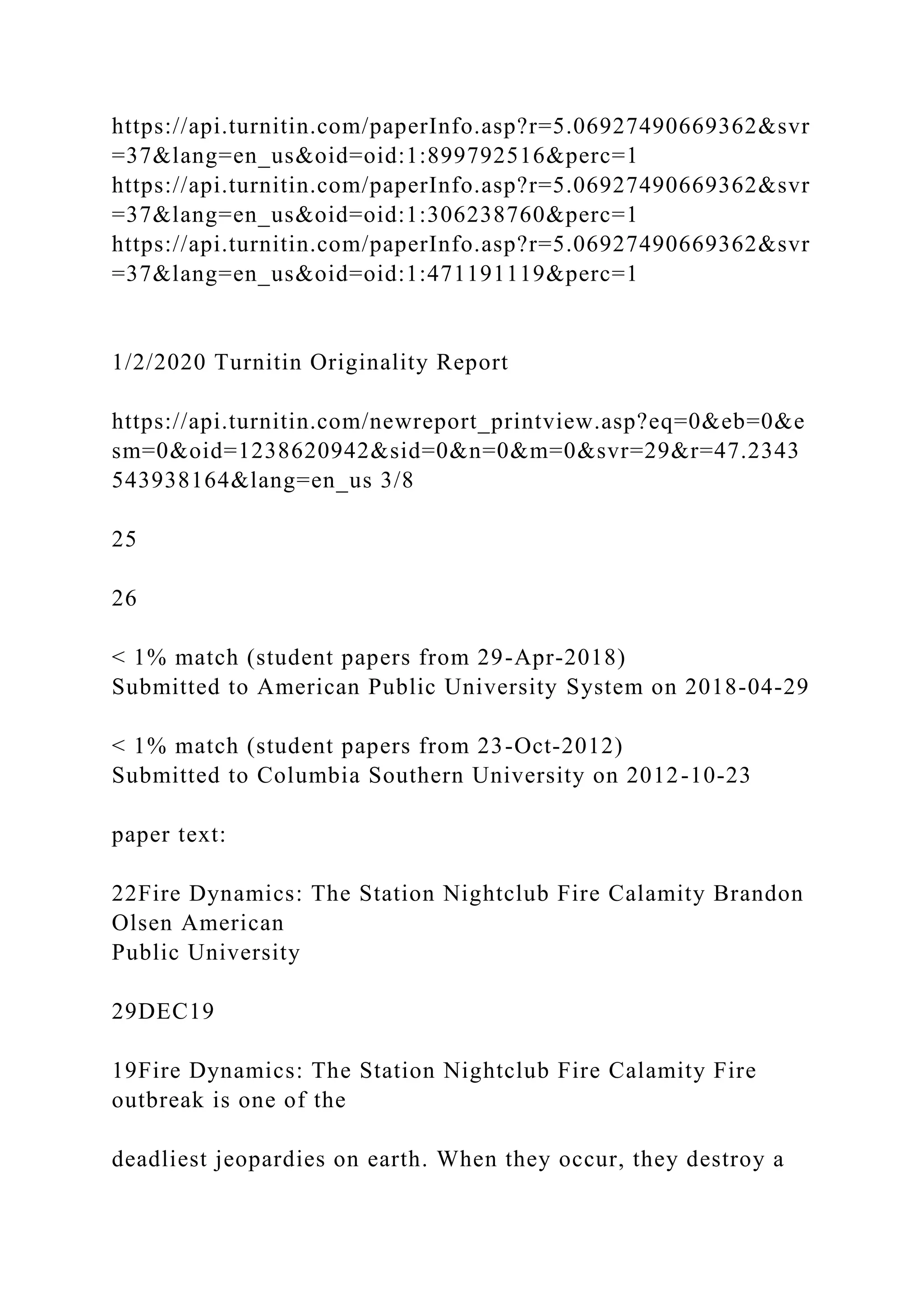 https://api.turnitin.com/paperInfo.asp?r=5.06927490669362&svr=37&lang=en_us&oid=oid:1:899792516&perc=1
https://api.turnitin.com/paperInfo.asp?r=5.06927490669362&svr=37&lang=en_us&oid=oid:1:306238760&perc=1
https://api.turnitin.com/paperInfo.asp?r=5.06927490669362&svr=37&lang=en_us&oid=oid:1:471191119&perc=1

1/2/2020 Turnitin Originality Report

https://api.turnitin.com/newreport_printview.asp?eq=0&eb=0&esm=0&oid=1238620942&sid=0&n=0&m=0&svr=29&r=47.2343543938164&lang=en_us 3/8

25

26

< 1% match (student papers from 29-Apr-2018)
Submitted to American Public University System on 2018-04-29

< 1% match (student papers from 23-Oct-2012)
Submitted to Columbia Southern University on 2012-10-23

paper text:

22Fire Dynamics: The Station Nightclub Fire Calamity Brandon Olsen American Public University

29DEC19

19Fire Dynamics: The Station Nightclub Fire Calamity Fire outbreak is one of the

deadliest jeopardies on earth. When they occur, they destroy a